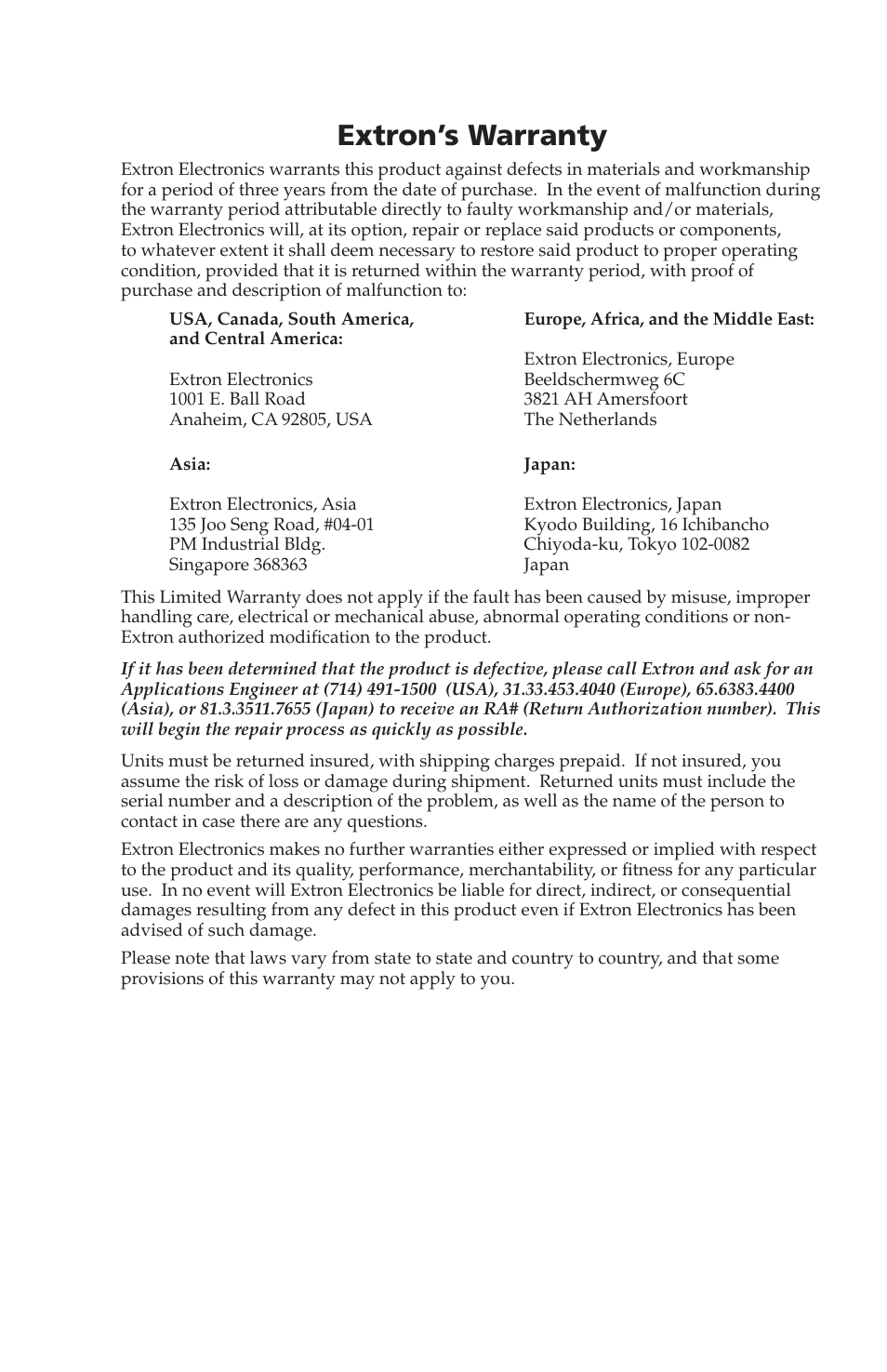 Extron's Warranty

Extron Electronics warrants this product against defects in materials and workmanship for a period of three years from the date of purchase. In the event of malfunction during the warranty period attributable directly to faulty workmanship and/or materials, Extron Electronics will, at its option, repair or replace said products or components, to whatever extent it shall deem necessary to restore said product to proper operating condition, provided that it is returned within the warranty period, with proof of purchase and description of malfunction to:

USA, Canada, South America, and Central America:

Extron Electronics
1001 E. Ball Road
Anaheim, CA 92805, USA

Asia:

Extron Electronics, Asia
135 Joo Seng Road, #04-01
PM Industrial Bldg.
Singapore 368363

Europe, Africa, and the Middle East:

Extron Electronics, Europe
Beeldschermweg 6C
3821 AH Amersfoort
The Netherlands

Japan:

Extron Electronics, Japan
Kyodo Building, 16 Ichibancho
Chiyoda-ku, Tokyo 102-0082
Japan

This Limited Warranty does not apply if the fault has been caused by misuse, improper handling care, electrical or mechanical abuse, abnormal operating conditions or non-Extron authorized modification to the product.

If it has been determined that the product is defective, please call Extron and ask for an Applications Engineer at (714) 491-1500 (USA), 31.33.453.4040 (Europe), 65.6383.4400 (Asia), or 81.3.3511.7655 (Japan) to receive an RA# (Return Authorization number). This will begin the repair process as quickly as possible.

Units must be returned insured, with shipping charges prepaid. If not insured, you assume the risk of loss or damage during shipment. Returned units must include the serial number and a description of the problem, as well as the name of the person to contact in case there are any questions.

Extron Electronics makes no further warranties either expressed or implied with respect to the product and its quality, performance, merchantability, or fitness for any particular use. In no event will Extron Electronics be liable for direct, indirect, or consequential damages resulting from any defect in this product even if Extron Electronics has been advised of such damage.

Please note that laws vary from state to state and country to country, and that some provisions of this warranty may not apply to you.